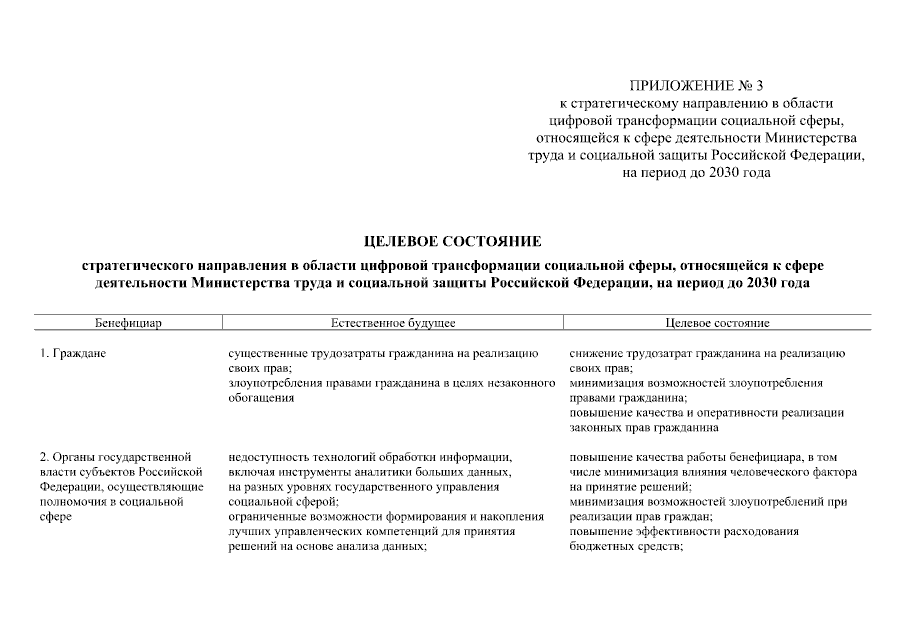 ПРИЛОЖЕНИЕ № 3
к стратегическому направлению в области цифровой трансформации социальной сферы, относящейся к сфере деятельности Министерства труда и социальной защиты Российской Федерации, на период до 2030 года

ЦЕЛЕВОЕ СОСТОЯНИЕ

стратегического направления в области цифровой трансформации социальной сферы, относящейся к сфере деятельности Министерства труда и социальной защиты Российской Федерации, на период до 2030 года

| Бенефициар | Естественное будущее | Целевое состояние |
|---|---|---|
| 1. Граждане | существенные трудозатраты гражданина на реализацию своих прав; злоупотребления правами гражданина в целях незаконного обогащения | снижение трудозатрат гражданина на реализацию своих прав; минимизация возможностей злоупотребления правами гражданина; повышение качества и оперативности реализации законных прав гражданина |
| 2. Органы государственной власти субъектов Российской Федерации, осуществляющие полномочия в социальной сфере | недоступность технологий обработки информации, включая инструменты аналитики больших данных, на разных уровнях государственного управления социальной сферой; ограниченные возможности формирования и накопления лучших управленческих компетенций для принятия решений на основе анализа данных; | повышение качества работы бенефициара, в том числе минимизация влияния человеческого фактора на принятие решений; минимизация возможностей злоупотреблений при реализации прав граждан; повышение эффективности расходования бюджетных средств; |